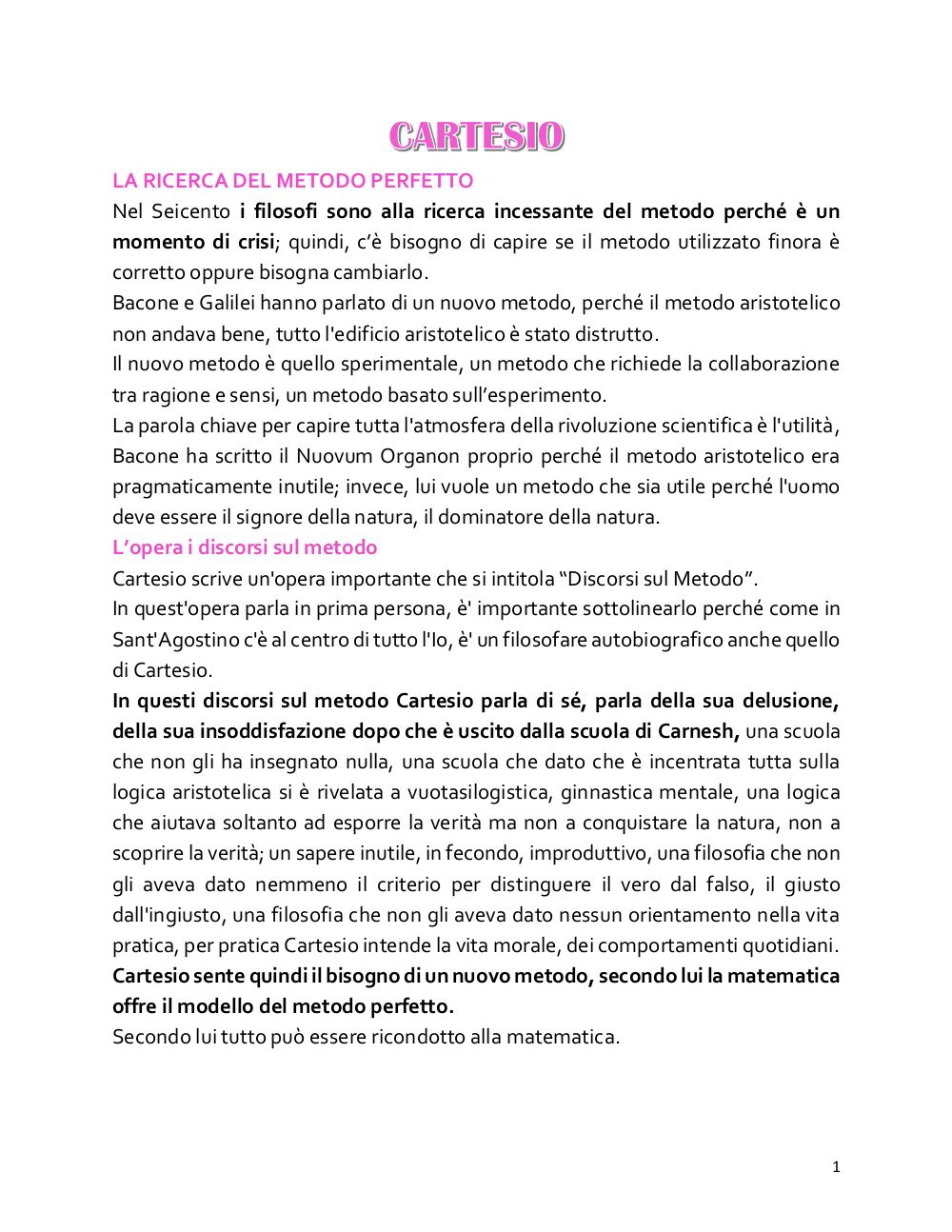 CARTESIO

LA RICERCA DEL METODO PERFETTO

Nel Seicento i filosofi sono alla ricerca incessante del metodo perché è un momento di crisi; quindi, c'è bisogno di capire se il metodo utilizzato finora è corretto oppure bisogna cambiarlo.
Bacone e Galilei hanno parlato di un nuovo metodo, perché il metodo aristotelico non andava bene, tutto l'edificio aristotelico è stato distrutto.
Il nuovo metodo è quello sperimentale, un metodo che richiede la collaborazione tra ragione e sensi, un metodo basato sull'esperimento.
La parola chiave per capire tutta l'atmosfera della rivoluzione scientifica è l'utilità, Bacone ha scritto il Nuovum Organon proprio perché il metodo aristotelico era pragmaticamente inutile; invece, lui vuole un metodo che sia utile perché l'uomo deve essere il signore della natura, il dominatore della natura.

L'opera i discorsi sul metodo

Cartesio scrive un'opera importante che si intitola "Discorsi sul Metodo".
In quest'opera parla in prima persona, è' importante sottolinearlo perché come in Sant'Agostino c'è al centro di tutto l'Io, è' un filosofare autobiografico anche quello di Cartesio.
In questi discorsi sul metodo Cartesio parla di sé, parla della sua delusione, della sua insoddisfazione dopo che è uscito dalla scuola di Carnesh, una scuola che non gli ha insegnato nulla, una scuola che dato che è incentrata tutta sulla logica aristotelica si è rivelata a vuotasilogistica, ginnastica mentale, una logica che aiutava soltanto ad esporre la verità ma non a conquistare la natura, non a scoprire la verità; un sapere inutile, in fecondo, improduttivo, una filosofia che non gli aveva dato nemmeno il criterio per distinguere il vero dal falso, il giusto dall'ingiusto, una filosofia che non gli aveva dato nessun orientamento nella vita pratica, per pratica Cartesio intende la vita morale, dei comportamenti quotidiani.
Cartesio sente quindi il bisogno di un nuovo metodo, secondo lui la matematica offre il modello del metodo perfetto.
Secondo lui tutto può essere ricondotto alla matematica.

1